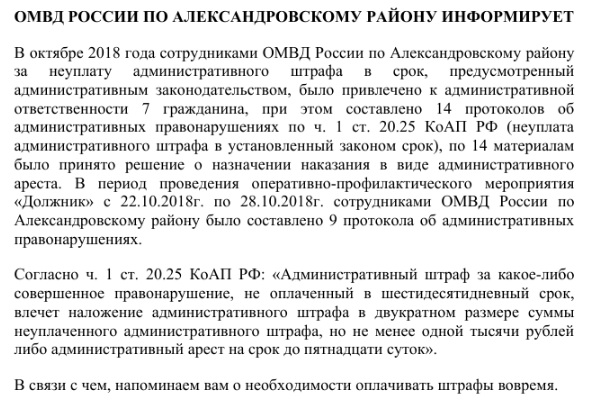 ОМВД РОССИИ ПО АЛЕКСАНДРОВСКОМУ РАЙОНУ ИНФОРМИРУЕТ

В октябре 2018 года сотрудниками ОМВД России по Александровскому району за неуплату административного штрафа в срок, предусмотренный административным законодательством, было привлечено к административной ответственности 7 гражданина, при этом составлено 14 протоколов об административных правонарушениях по ч. 1 ст. 20.25 КоАП РФ (неуплата административного штрафа в установленный законом срок), по 14 материалам было принято решение о назначении наказания в виде административного ареста. В период проведения оперативно-профилактического мероприятия «Должник» с 22.10.2018г. по 28.10.2018г. сотрудниками ОМВД России по Александровскому району было составлено 9 протокола об административных правонарушениях.

Согласно ч. 1 ст. 20.25 КоАП РФ: «Административный штраф за какое-либо совершенное правонарушение, не оплаченный в шестидесятидневный срок, влечет наложение административного штрафа в двукратном размере суммы неуплаченного административного штрафа, но не менее одной тысячи рублей либо административный арест на срок до пятнадцати суток».

В связи с чем, напоминаем вам о необходимости оплачивать штрафы вовремя.